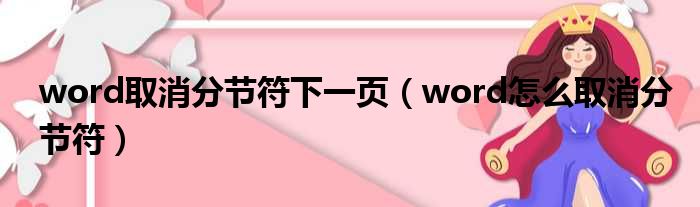 word取消分节符下一页（word怎么取消分节符）